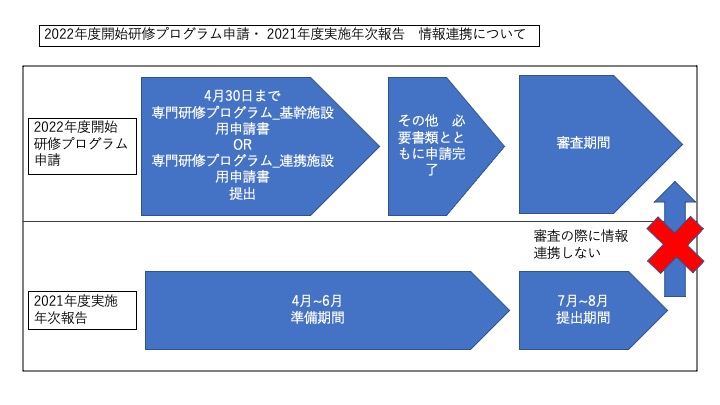 2022年度開始研修プログラム申請・ 2021年度実施年次報告　情報連携について

2022年度開始研修プログラム申請

4月30日まで
専門研修プログラム_基幹施設用申請書
OR
専門研修プログラム_連携施設用申請書
提出

その他　必要書類とともに申請完了

審査期間

審査の際に情報連携しない

2021年度実施年次報告

4月~6月
準備期間

7月~8月
提出期間